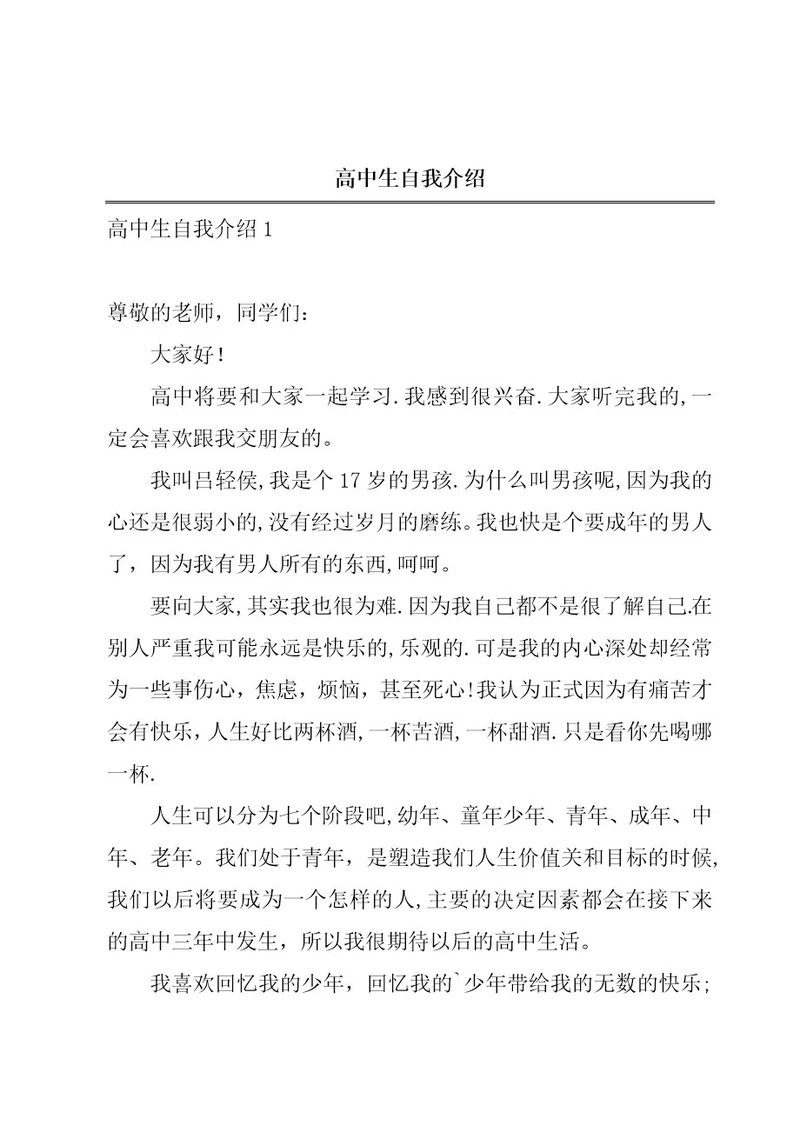 高中生自我介绍

高中生自我介绍 1

尊敬的老师，同学们：

大家好！

高中将要和大家一起学习.我感到很兴奋.大家听完我的,一定会喜欢跟我交朋友的。

我叫吕轻侯,我是个 17 岁的男孩.为什么叫男孩呢,因为我的心还是很弱小的,没有经过岁月的磨练。我也快是个要成年的男人了，因为我有男人所有的东西,呵呵。

要向大家,其实我也很为难.因为我自己都不是很了解自己.在别人严重我可能永远是快乐的,乐观的.可是我的内心深处却经常为一些事伤心，焦虑，烦恼，甚至死心!我认为正式因为有痛苦才会有快乐，人生好比两杯酒,一杯苦酒,一杯甜酒.只是看你先喝哪一杯.

人生可以分为七个阶段吧,幼年、童年少年、青年、成年、中年、老年。我们处于青年，是塑造我们人生价值关和目标的时候,我们以后将要成为一个怎样的人,主要的决定因素都会在接下来的高中三年中发生，所以我很期待以后的高中生活。

我喜欢回忆我的少年，回忆我的`少年带给我的无数的快乐;